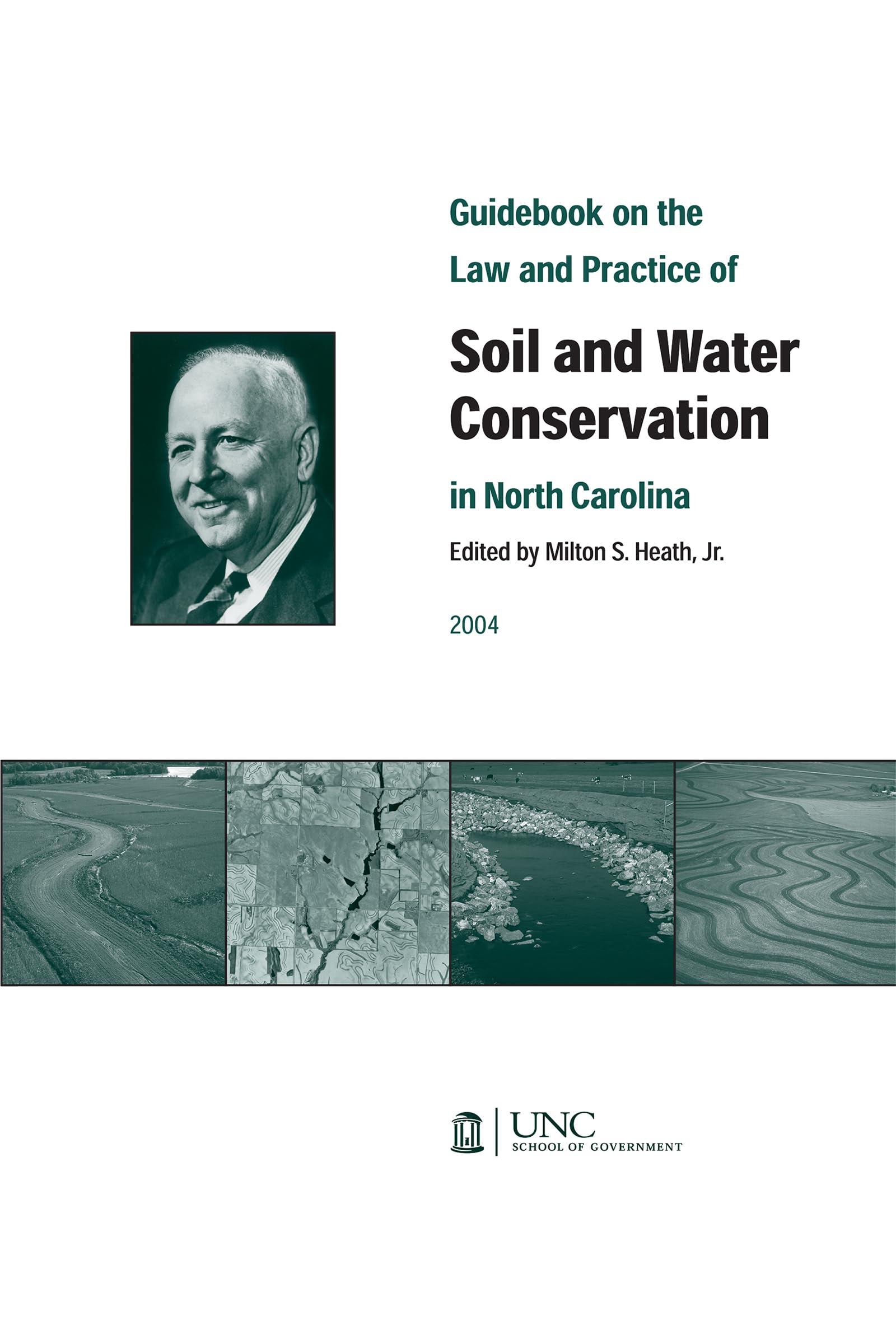 Guidebook on the Law and Practice of

Soil and Water Conservation

in North Carolina

Edited by Milton S. Heath, Jr.

2004

UNC
SCHOOL OF GOVERNMENT